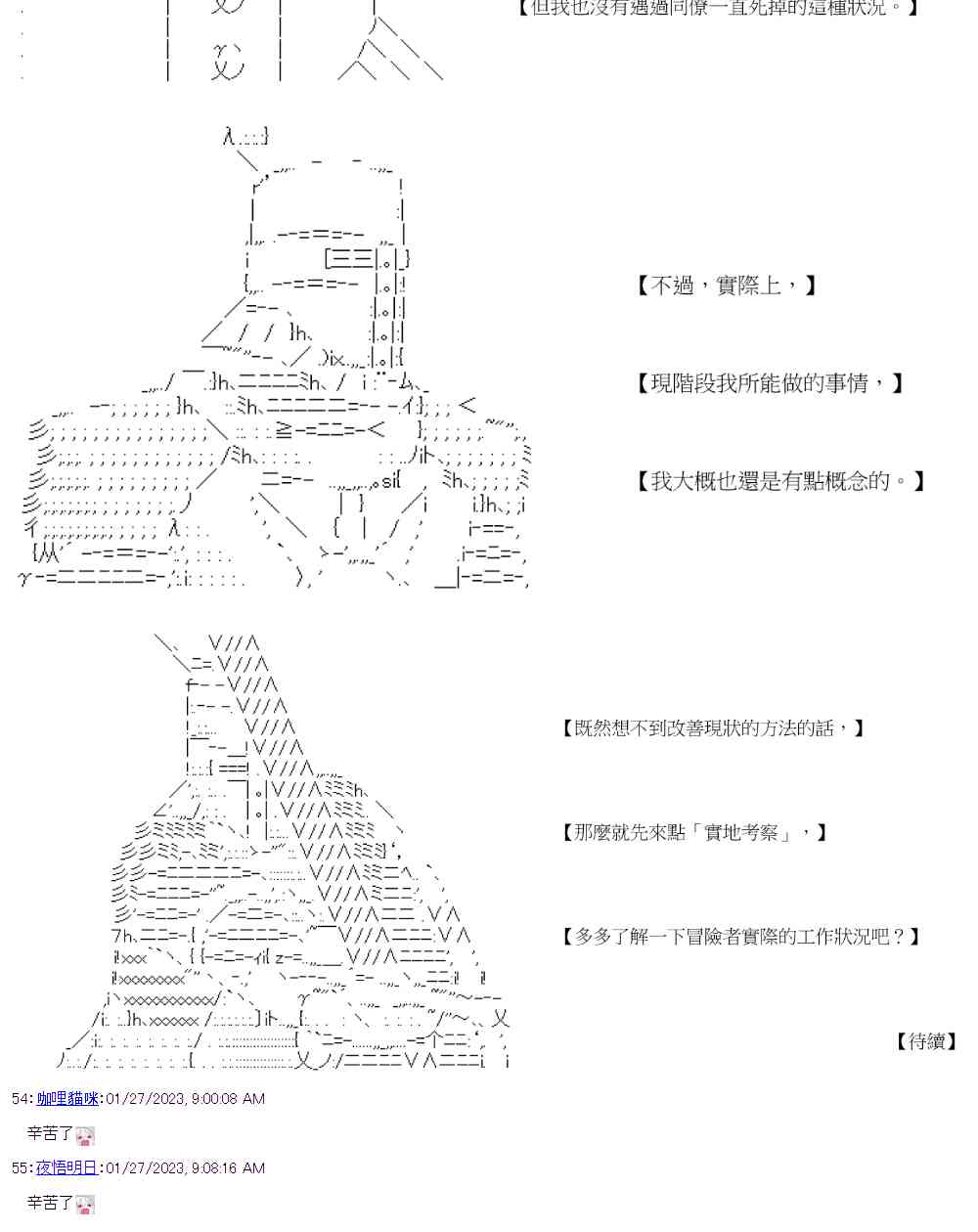 【但我也沒有遇過同僚一直死掉的這種狀況。】

【不過，實際上，】

【現階段我所能做的事情，】

【我大概也還是有點概念的。】

【既然想不到改善現狀的方法的話，】

【那麼就先來點「實地考察」，】

【多多了解一下冒險者實際的工作狀況吧？】

【待續】

54:咖哩貓咪:01/27/2023, 9:00:08 AM

辛苦了

55:夜悟明日:01/27/2023, 9:08:16 AM

辛苦了